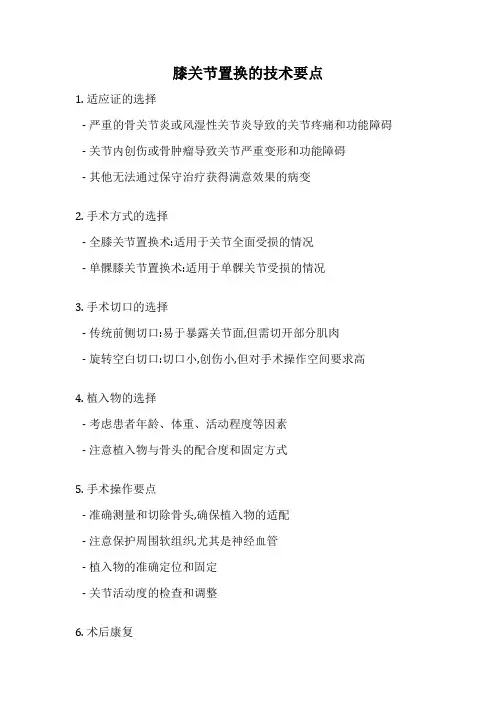 膝关节置换的技术要点

1. 适应证的选择

- 严重的骨关节炎或风湿性关节炎导致的关节疼痛和功能障碍

- 关节内创伤或骨肿瘤导致关节严重变形和功能障碍

- 其他无法通过保守治疗获得满意效果的病变

2. 手术方式的选择

- 全膝关节置换术:适用于关节全面受损的情况

- 单髁膝关节置换术:适用于单髁关节受损的情况

3. 手术切口的选择

- 传统前侧切口:易于暴露关节面,但需切开部分肌肉

- 旋转空白切口:切口小,创伤小,但对手术操作空间要求高

4. 植入物的选择

- 考虑患者年龄、体重、活动程度等因素

- 注意植入物与骨头的配合度和固定方式

5. 手术操作要点

- 准确测量和切除骨头,确保植入物的适配

- 注意保护周围软组织,尤其是神经血管

- 植入物的准确定位和固定

- 关节活动度的检查和调整

6. 术后康复